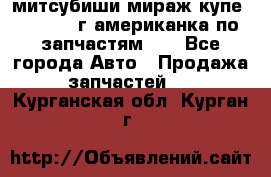 митсубиши мираж купе г американка по запчастям Все города Авто Продажа запчастей

Курганская обл Курган г

http://Объявлений.сайт